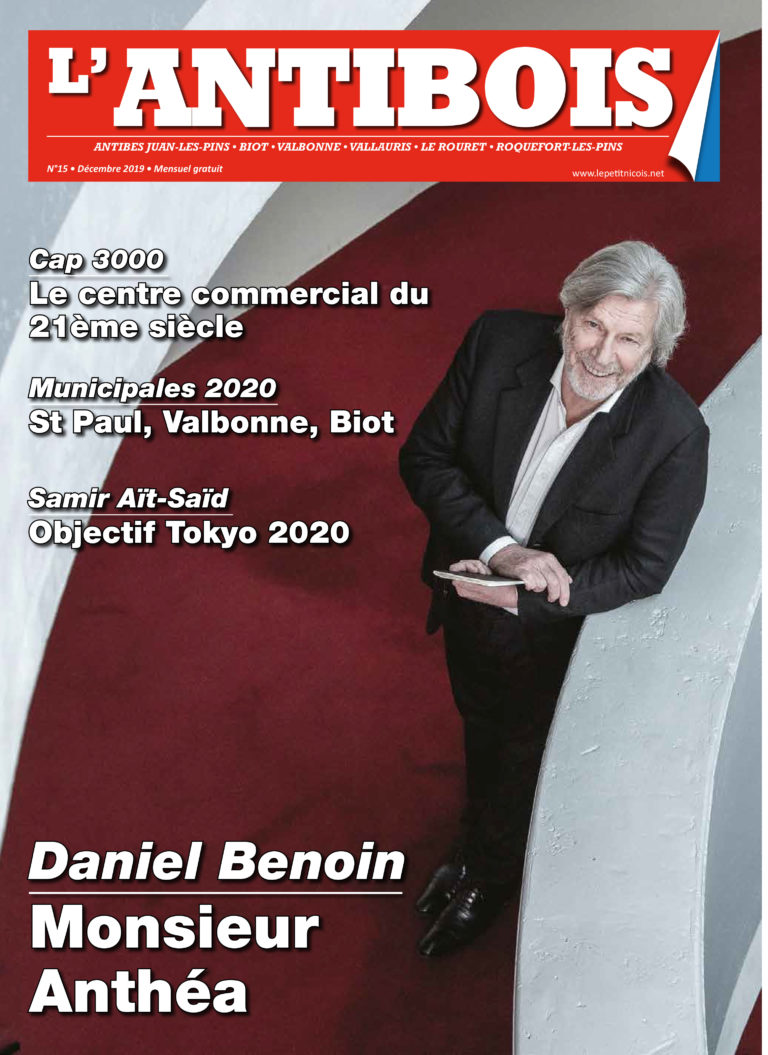 L'ANTIBOIS

ANTIBES JUAN-LES-PINS • BIOT • VALBONNE • VALLAURIS • LE ROURET • ROQUEFORT-LES-PINS

N°15 • Décembre 2019 • Mensuel gratuit

www.lepetitnicois.net

Cap 3000
Le centre commercial du 21ème siècle

Municipales 2020
St Paul, Valbonne, Biot

Samir Aït-Saïd
Objectif Tokyo 2020

Daniel Benoin
Monsieur Anthéa